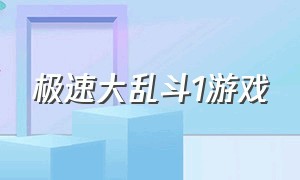 极速大乱斗1游戏